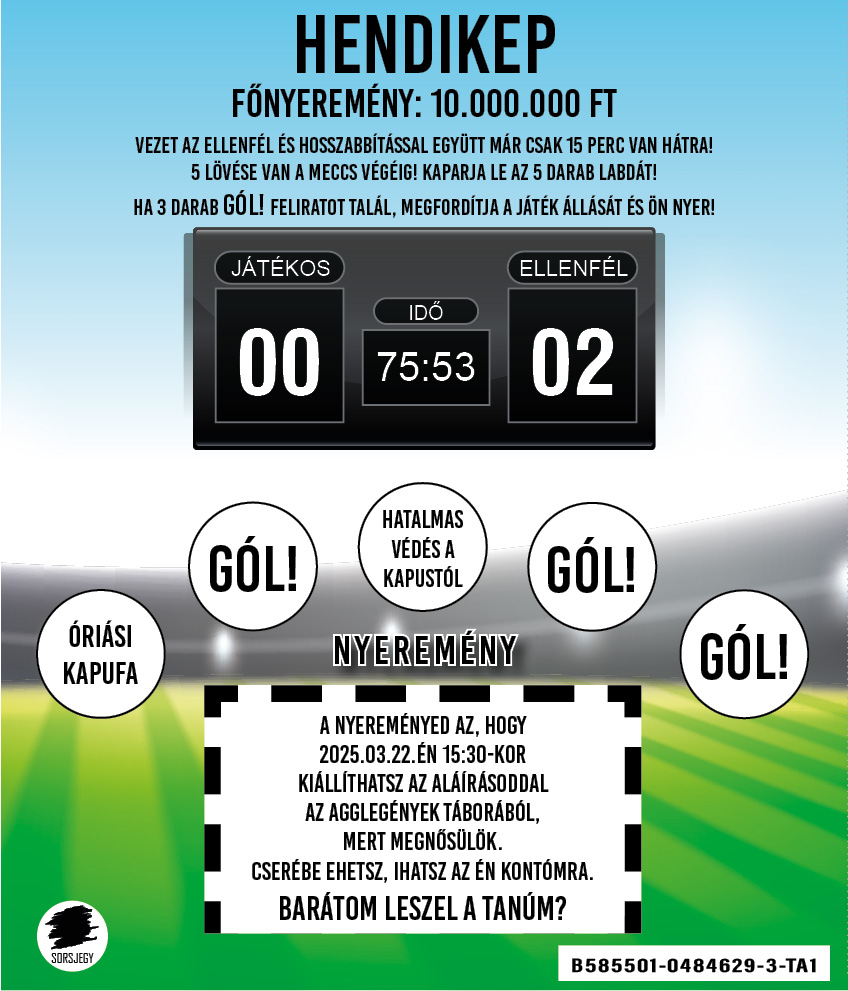 HENDIKEP

FŐNYEREMÉNY: 10.000.000 FT

VEZET AZ ELLENFÉL ÉS HOSSZABBÍTÁSSAL EGYÜTT MÁR CSAK 15 PERC VAN HÁTRA! 5 LÖVÉSE VAN A MECCS VÉGÉIG! KAPARJA LE AZ 5 DARAB LABDÁT!

HA 3 DARAB GÓL! FELIRATOT TALÁL, MEGFORDÍTJA A JÁTÉK ÁLLÁSÁT ÉS ÖN NYER!

JÁTÉKOS

00

IDŐ

75:53

ELLENFÉL

02

ÓRIÁSI KAPUFA

GÓL!

HATALMAS VÉDÉS A KAPUSTÓL

GÓL!

GÓL!

NYEREMÉNY

A NYEREMÉNYED AZ, HOGY 2025.03.22.ÉN 15:30-KOR KIÁLLÍTHATSZ AZ ALÁÍRÁSODDAL AZ AGGLEGÉNYEK TÁBORÁBÓL, MERT MEGNŐSÜLÖK. CSERÉBE EHETSZ, IHATSZ AZ ÉN KONTÓMRA.

BARÁTOM LESZEL A TANÚM?

SORSJEGY

B585501-0484629-3-TA1